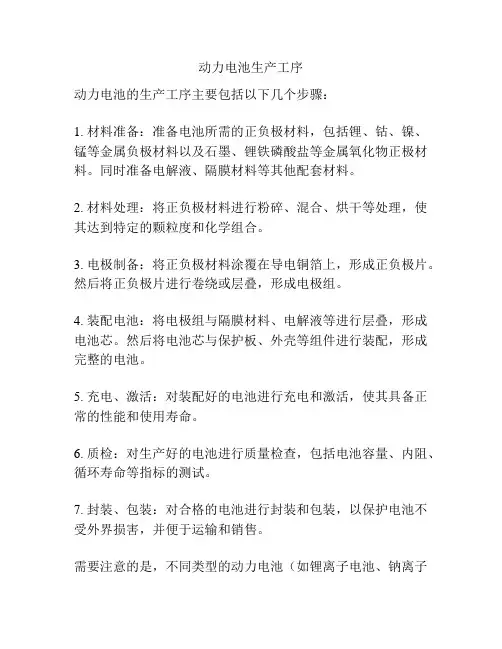 动力电池生产工序

动力电池的生产工序主要包括以下几个步骤：

1. 材料准备：准备电池所需的正负极材料，包括锂、钴、镍、锰等金属负极材料以及石墨、锂铁磷酸盐等金属氧化物正极材料。同时准备电解液、隔膜材料等其他配套材料。

2. 材料处理：将正负极材料进行粉碎、混合、烘干等处理，使其达到特定的颗粒度和化学组合。

3. 电极制备：将正负极材料涂覆在导电铜箔上，形成正负极片。然后将正负极片进行卷绕或层叠，形成电极组。

4. 装配电池：将电极组与隔膜材料、电解液等进行层叠，形成电池芯。然后将电池芯与保护板、外壳等组件进行装配，形成完整的电池。

5. 充电、激活：对装配好的电池进行充电和激活，使其具备正常的性能和使用寿命。

6. 质检：对生产好的电池进行质量检查，包括电池容量、内阻、循环寿命等指标的测试。

7. 封装、包装：对合格的电池进行封装和包装，以保护电池不受外界损害，并便于运输和销售。

需要注意的是，不同类型的动力电池（如锂离子电池、钠离子